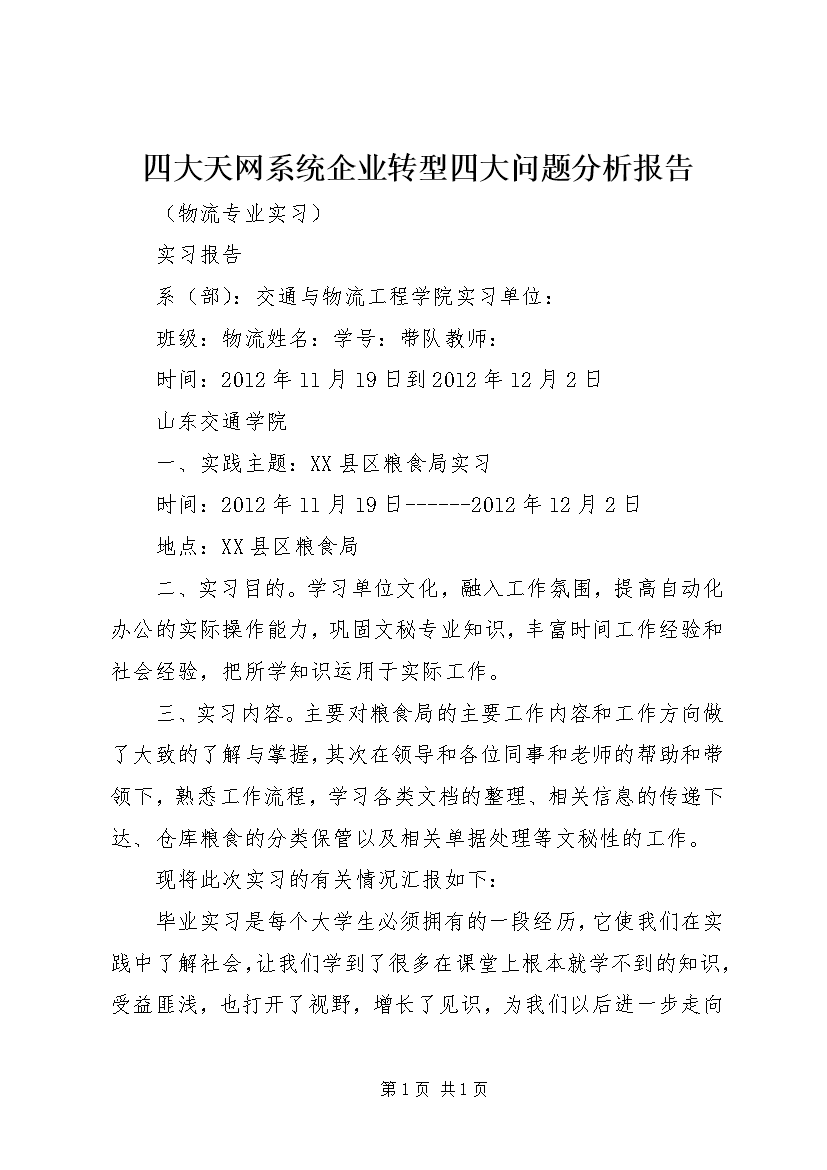 四大天网系统企业转型四大问题分析报告

（物流专业实习）

实习报告

系（部）：交通与物流工程学院实习单位：

班级：物流姓名：学号：带队教师：

时间：2012年11月19日到2012年12月2日

山东交通学院

一、实践主题：XX县区粮食局实习

时间：2012年11月19日------2012年12月2日

地点：XX县区粮食局

二、实习目的。学习单位文化，融入工作氛围，提高自动化办公的实际操作能力，巩固文秘专业知识，丰富时间工作经验和社会经验，把所学知识运用于实际工作。

三、实习内容。主要对粮食局的主要工作内容和工作方向做了大致的了解与掌握，其次在领导和各位同事和老师的帮助和带领下，熟悉工作流程，学习各类文档的整理、相关信息的传递下达、仓库粮食的分类保管以及相关单据处理等文秘性的工作。

现将此次实习的有关情况汇报如下：

毕业实习是每个大学生必须拥有的一段经历，它使我们在实践中了解社会，让我们学到了很多在课堂上根本就学不到的知识，受益匪浅，也打开了视野，增长了见识，为我们以后进一步走向

第1页 共1页